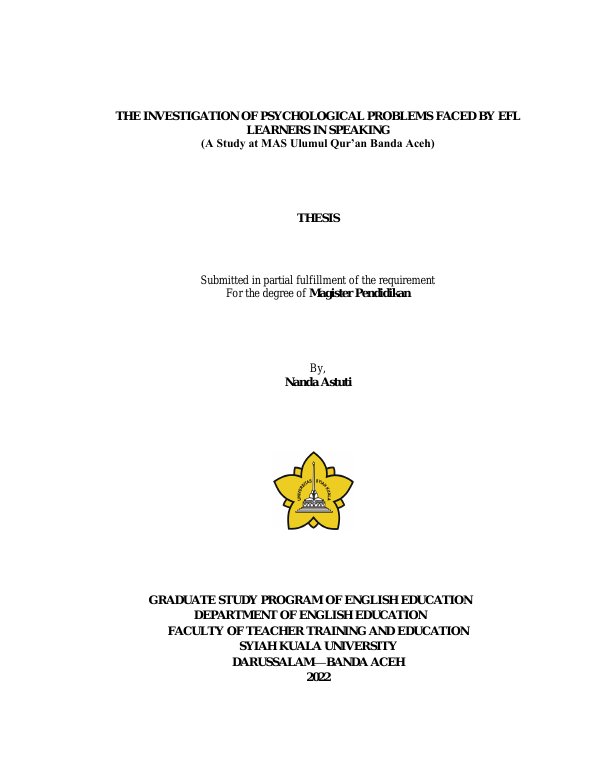 THE INVESTIGATION OF PSYCHOLOGICAL PROBLEMS FACED BY EFL LEARNERS IN SPEAKING
(A Study at MAS Ulumul Qur'an Banda Aceh)

THESIS

Submitted in partial fulfillment of the requirement
For the degree of Magister Pendidikan

By,
Nanda Astuti

UNIVERSITAS SYIAH KUALA

GRADUATE STUDY PROGRAM OF ENGLISH EDUCATION
DEPARTMENT OF ENGLISH EDUCATION
FACULTY OF TEACHER TRAINING AND EDUCATION
SYIAH KUALA UNIVERSITY
DARUSSALAM—BANDA ACEH
2022